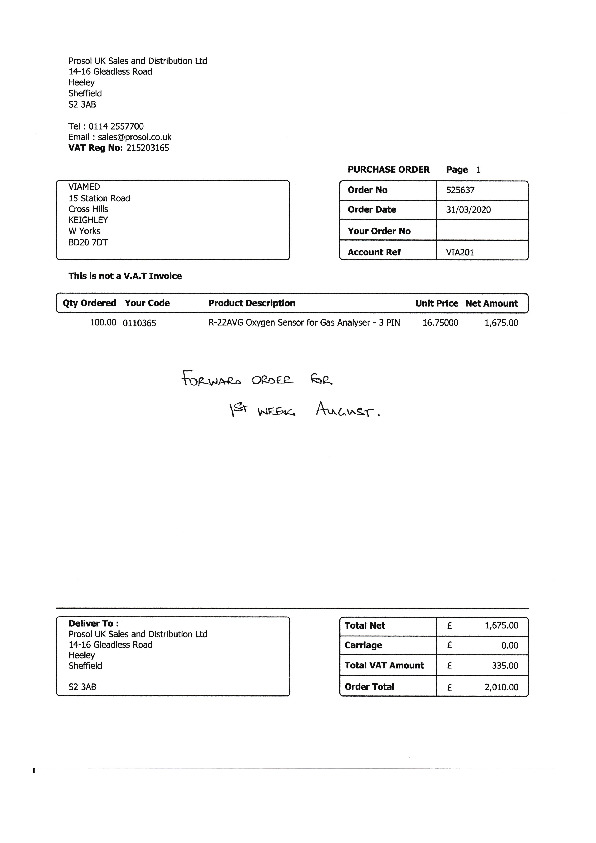 Prosol UK Sales and Distribution Ltd
14-16 Gleadless Road
Heeley
Sheffield
S2 3AB

Tel : 0114 2557700
Email : sales@prosol.co.uk
VAT Reg No: 215203165

PURCHASE ORDER Page 1

VIAMED
15 Station Road
Cross Hills
KEIGHLEY
W Yorks
BD20 7DT

| Order No | 525637 |
|---|---|
| Order Date | 31/03/2020 |
| Your Order No | |
| Account Ref | VIA201 |

This is not a V.A.T Invoice

| Qty Ordered | Your Code | Product Description | Unit Price | Net Amount |
|---|---|---|---|---|
| 100.00 | 0110365 | R-22AVG Oxygen Sensor for Gas Analyser - 3 PIN | 16.75000 | 1,675.00 |

FORWARD ORDER FOR
1ST WEEK AUGUST.

Deliver To :
Prosol UK Sales and Distribution Ltd
14-16 Gleadless Road
Heeley
Sheffield

S2 3AB

| Total Net | £ | 1,675.00 |
|---|---|---|
| Carriage | £ | 0.00 |
| Total VAT Amount | £ | 335.00 |
| Order Total | £ | 2,010.00 |